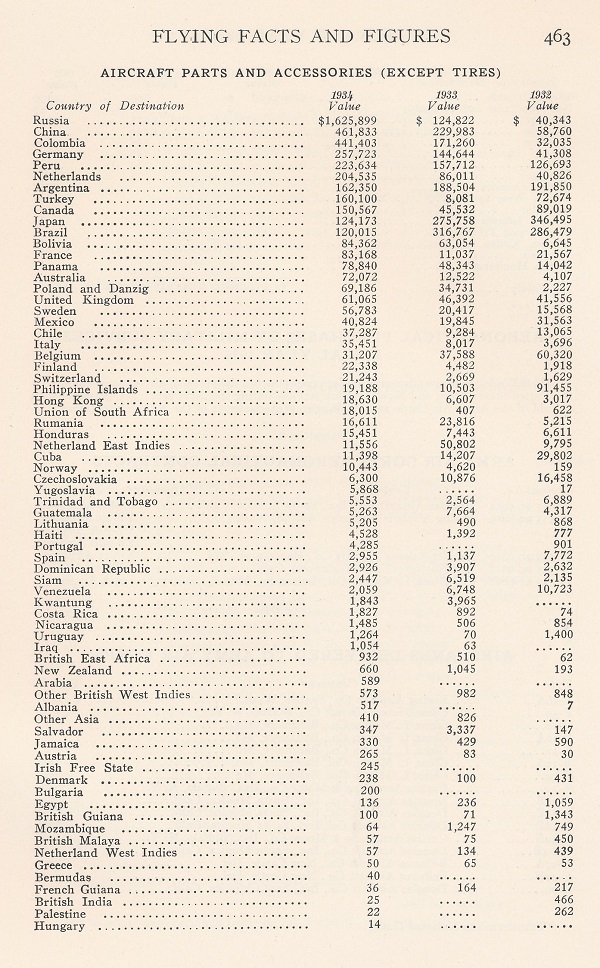 FLYING FACTS AND FIGURES 463

AIRCRAFT PARTS AND ACCESSORIES (EXCEPT TIRES)

| Country of Destination | 1934 Value | 1933 Value | 1932 Value |
|---|---|---|---|
| Russia | $1,625,899 | $ 124,822 | $ 40,343 |
| China | 461,833 | 229,983 | 58,760 |
| Colombia | 441,403 | 171,260 | 32,035 |
| Germany | 257,723 | 144,644 | 41,308 |
| Peru | 223,634 | 157,712 | 126,693 |
| Netherlands | 204,535 | 86,011 | 40,826 |
| Argentina | 162,350 | 188,504 | 191,850 |
| Turkey | 160,100 | 8,081 | 72,674 |
| Canada | 150,567 | 45,532 | 89,019 |
| Japan | 124,173 | 275,758 | 346,495 |
| Brazil | 120,015 | 316,767 | 286,479 |
| Bolivia | 84,362 | 63,054 | 6,645 |
| France | 83,168 | 11,037 | 21,567 |
| Panama | 78,840 | 48,343 | 14,042 |
| Australia | 72,072 | 12,522 | 4,107 |
| Poland and Danzig | 69,186 | 34,731 | 2,227 |
| United Kingdom | 61,065 | 46,392 | 41,556 |
| Sweden | 56,783 | 20,417 | 15,568 |
| Mexico | 40,824 | 19,845 | 31,563 |
| Chile | 37,287 | 9,284 | 13,065 |
| Italy | 35,451 | 8,017 | 3,696 |
| Belgium | 31,207 | 37,588 | 60,320 |
| Finland | 22,338 | 4,482 | 1,918 |
| Switzerland | 21,243 | 2,669 | 1,629 |
| Philippine Islands | 19,188 | 10,503 | 91,455 |
| Hong Kong | 18,630 | 6,607 | 3,017 |
| Union of South Africa | 18,015 | 407 | 622 |
| Rumania | 16,611 | 23,816 | 5,215 |
| Honduras | 15,451 | 7,443 | 6,611 |
| Netherland East Indies | 11,556 | 50,802 | 9,795 |
| Cuba | 11,398 | 14,207 | 29,802 |
| Norway | 10,443 | 4,620 | 159 |
| Czechoslovakia | 6,300 | 10,876 | 16,458 |
| Yugoslavia | 5,868 | ...... | 17 |
| Trinidad and Tobago | 5,553 | 2,564 | 6,889 |
| Guatemala | 5,263 | 7,664 | 4,317 |
| Lithuania | 5,205 | 490 | 868 |
| Haiti | 4,528 | 1,392 | 777 |
| Portugal | 4,285 | ...... | 901 |
| Spain | 2,955 | 1,137 | 7,772 |
| Dominican Republic | 2,926 | 3,907 | 2,632 |
| Siam | 2,447 | 6,519 | 2,135 |
| Venezuela | 2,059 | 6,748 | 10,723 |
| Kwantung | 1,843 | 3,965 | ...... |
| Costa Rica | 1,827 | 892 | 74 |
| Nicaragua | 1,485 | 506 | 854 |
| Uruguay | 1,264 | 70 | 1,400 |
| Iraq | 1,054 | 63 | ...... |
| British East Africa | 932 | 510 | 62 |
| New Zealand | 660 | 1,045 | 193 |
| Arabia | 589 | ...... | ...... |
| Other British West Indies | 573 | 982 | 848 |
| Albania | 517 | ...... | 7 |
| Other Asia | 410 | 826 | ...... |
| Salvador | 347 | 3,337 | 147 |
| Jamaica | 330 | 429 | 590 |
| Austria | 265 | 83 | 30 |
| Irish Free State | 245 | ...... | ...... |
| Denmark | 238 | 100 | 431 |
| Bulgaria | 200 | ...... | ...... |
| Egypt | 136 | 236 | 1,059 |
| British Guiana | 100 | 71 | 1,343 |
| Mozambique | 64 | 1,247 | 749 |
| British Malaya | 57 | 75 | 450 |
| Netherland West Indies | 57 | 134 | 439 |
| Greece | 50 | 65 | 53 |
| Bermudas | 40 | ...... | ...... |
| French Guiana | 36 | 164 | 217 |
| British India | 25 | ...... | 466 |
| Palestine | 22 | ...... | 262 |
| Hungary | 14 | ...... | ...... |